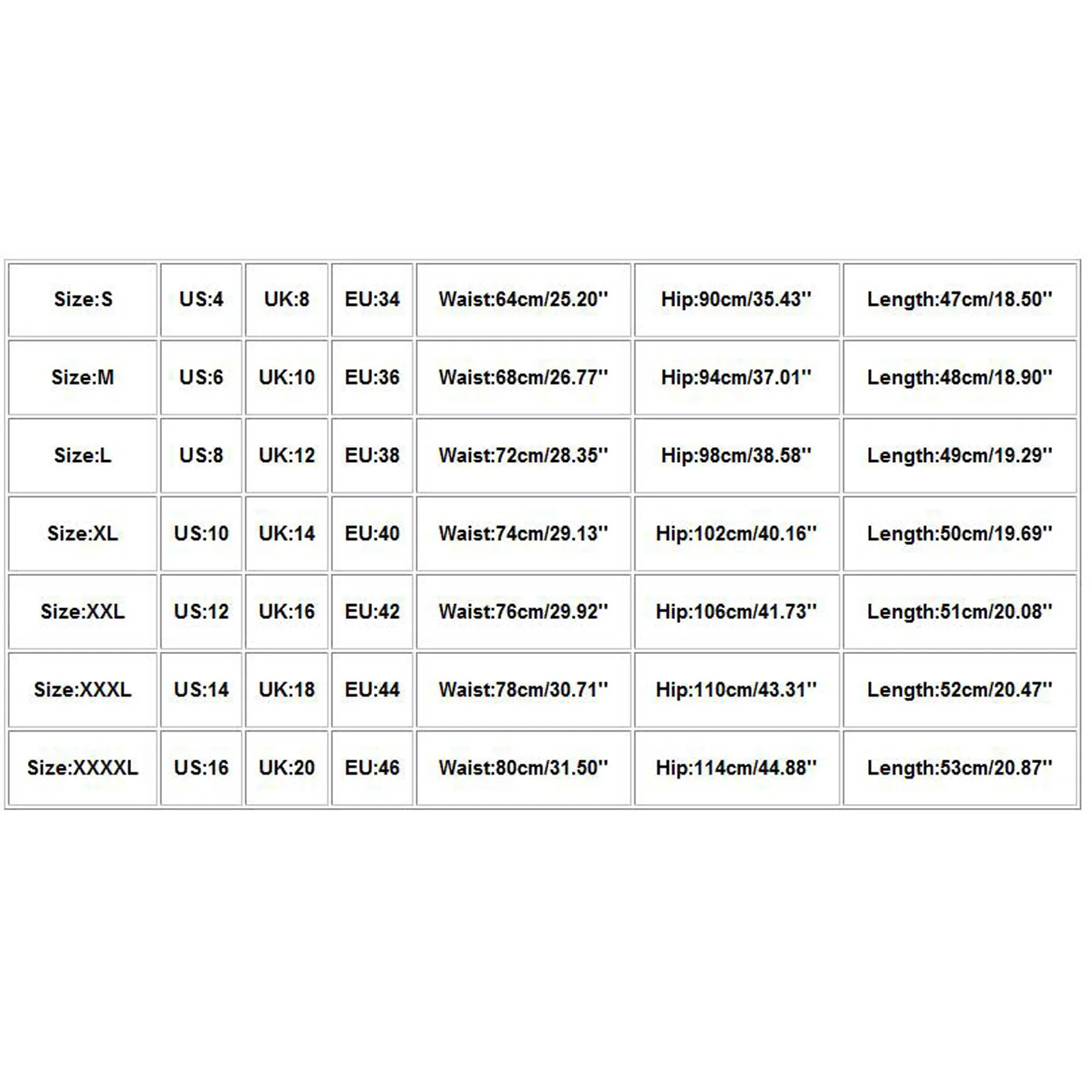 | Size:S | US:4 | UK:8 | EU:34 | Waist:64cm/25.20'' | Hip:90cm/35.43'' | Length:47cm/18.50'' |
|---|---|---|---|---|---|---|
| Size:M | US:6 | UK:10 | EU:36 | Waist:68cm/26.77'' | Hip:94cm/37.01'' | Length:48cm/18.90'' |
| Size:L | US:8 | UK:12 | EU:38 | Waist:72cm/28.35'' | Hip:98cm/38.58'' | Length:49cm/19.29'' |
| Size:XL | US:10 | UK:14 | EU:40 | Waist:74cm/29.13'' | Hip:102cm/40.16'' | Length:50cm/19.69'' |
| Size:XXL | US:12 | UK:16 | EU:42 | Waist:76cm/29.92'' | Hip:106cm/41.73'' | Length:51cm/20.08'' |
| Size:XXXL | US:14 | UK:18 | EU:44 | Waist:78cm/30.71'' | Hip:110cm/43.31'' | Length:52cm/20.47'' |
| Size:XXXXL | US:16 | UK:20 | EU:46 | Waist:80cm/31.50'' | Hip:114cm/44.88'' | Length:53cm/20.87'' |